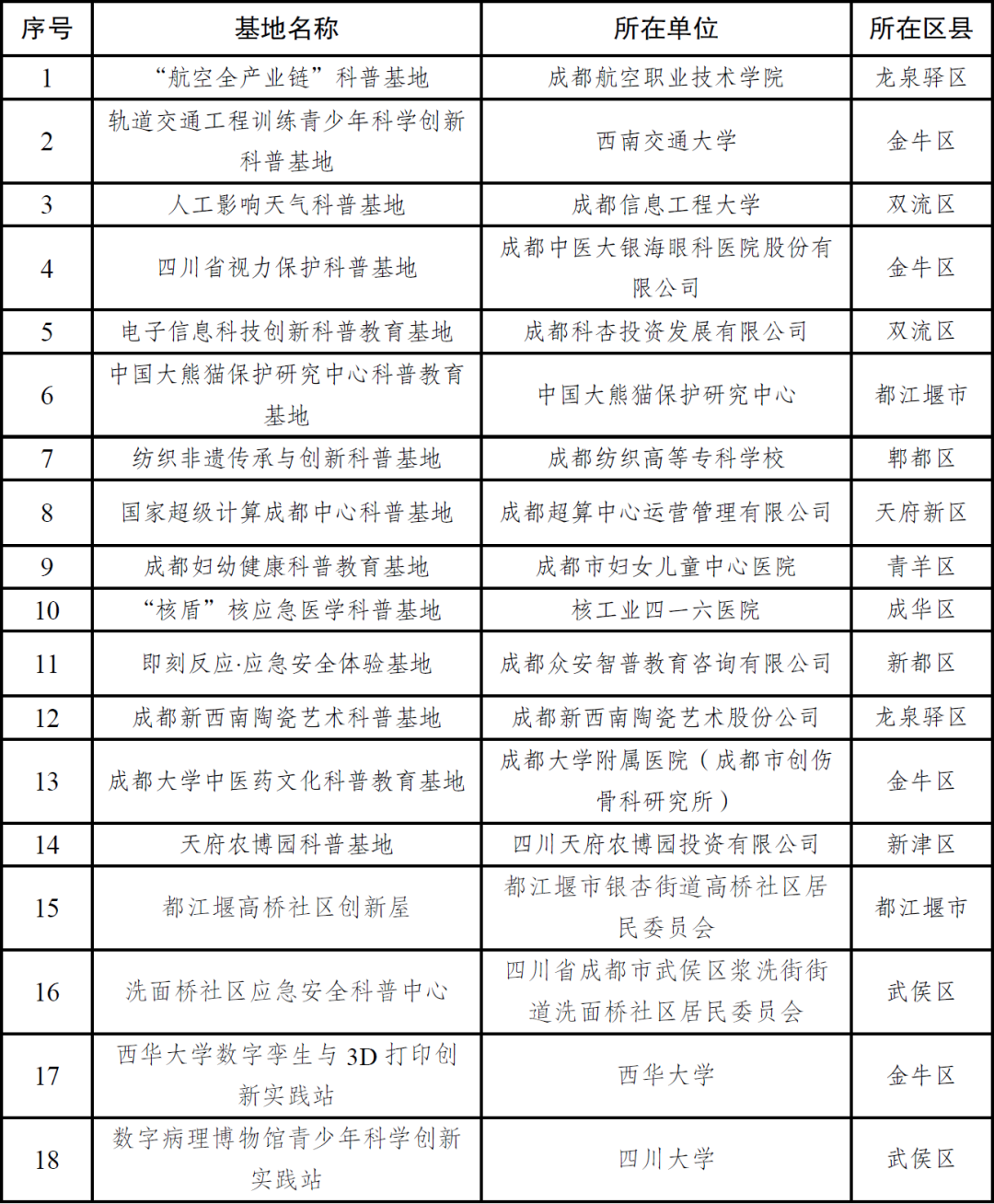 | 序号 | 基地名称 | 所在单位 | 所在区县 |
|---|---|---|---|
| 1 | “航空全产业链”科普基地 | 成都航空职业技术学院 | 龙泉驿区 |
| 2 | 轨道交通工程训练青少年科学创新科普基地 | 西南交通大学 | 金牛区 |
| 3 | 人工影响天气科普基地 | 成都信息工程大学 | 双流区 |
| 4 | 四川省视力保护科普基地 | 成都中医大银海眼科医院股份有限公司 | 金牛区 |
| 5 | 电子信息科技创新科普教育基地 | 成都科杏投资发展有限公司 | 双流区 |
| 6 | 中国大熊猫保护研究中心科普教育基地 | 中国大熊猫保护研究中心 | 都江堰市 |
| 7 | 纺织非遗传承与创新科普基地 | 成都纺织高等专科学校 | 郫都区 |
| 8 | 国家超级计算成都中心科普基地 | 成都超算中心运营管理有限公司 | 天府新区 |
| 9 | 成都妇幼健康科普教育基地 | 成都市妇女儿童中心医院 | 青羊区 |
| 10 | “核盾”核应急医学科普基地 | 核工业四一六医院 | 成华区 |
| 11 | 即刻反应·应急安全体验基地 | 成都众安智普教育咨询有限公司 | 新都区 |
| 12 | 成都新西南陶瓷艺术科普基地 | 成都新西南陶瓷艺术股份公司 | 龙泉驿区 |
| 13 | 成都大学中医药文化科普教育基地 | 成都大学附属医院（成都市创伤骨科研究所） | 金牛区 |
| 14 | 天府农博园科普基地 | 四川天府农博园投资有限公司 | 新津区 |
| 15 | 都江堰高桥社区创新屋 | 都江堰市银杏街道高桥社区居民委员会 | 都江堰市 |
| 16 | 洗面桥社区应急安全科普中心 | 四川省成都市武侯区浆洗街街道洗面桥社区居民委员会 | 武侯区 |
| 17 | 西华大学数字孪生与 3D 打印创新实践站 | 西华大学 | 金牛区 |
| 18 | 数字病理博物馆青少年科学创新实践站 | 四川大学 | 武侯区 |